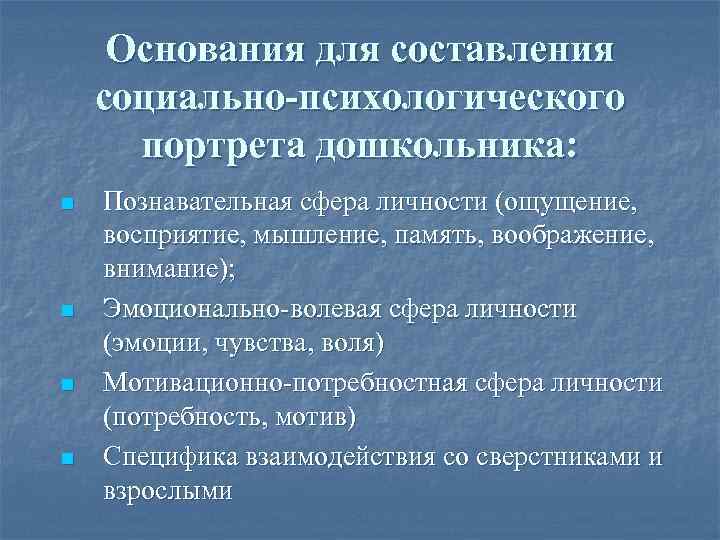 Основания для составления социально-психологического портрета дошкольника:

Познавательная сфера личности (ощущение, восприятие, мышление, память, воображение, внимание);

Эмоционально-волевая сфера личности (эмоции, чувства, воля)

Мотивационно-потребностная сфера личности (потребность, мотив)

Специфика взаимодействия со сверстниками и взрослыми